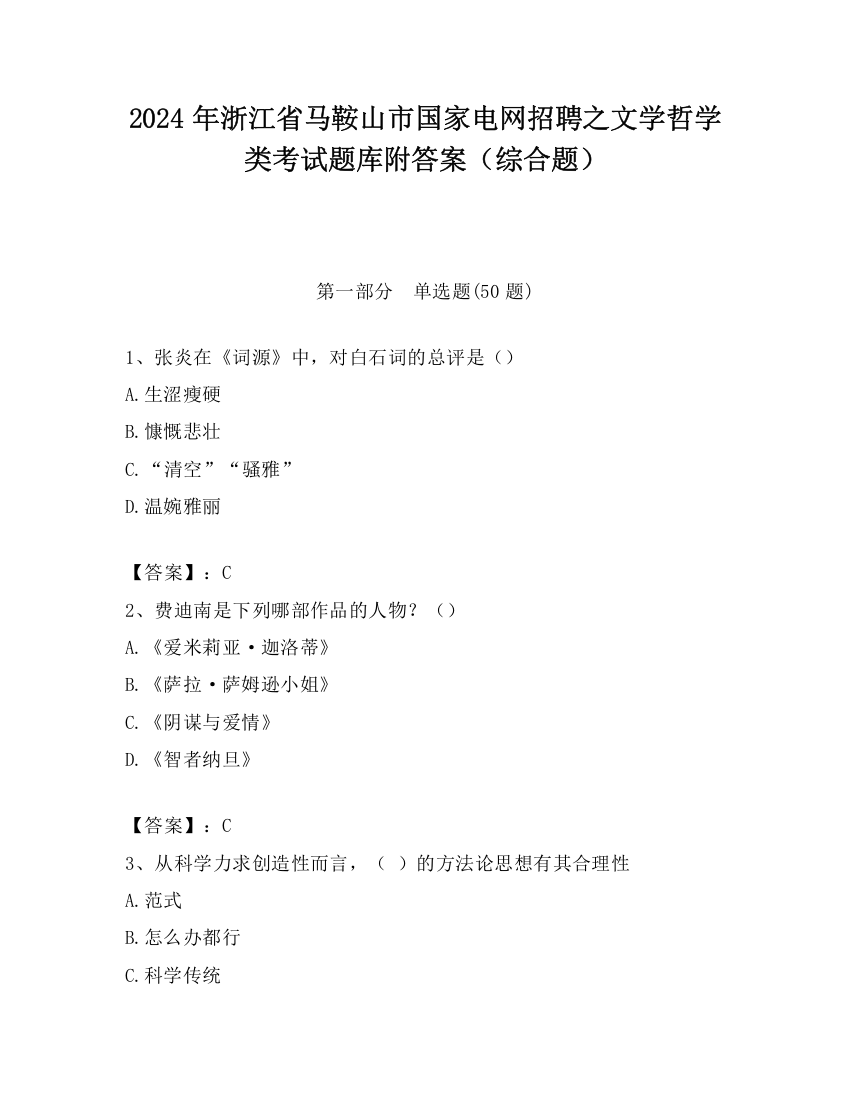 2024年浙江省马鞍山市国家电网招聘之文学哲学类考试题库附答案（综合题）

第一部分　单选题(50题)

1、张炎在《词源》中，对白石词的总评是（）

A.生涩瘦硬

B.慷慨悲壮

C.“清空”“骚雅”

D.温婉雅丽

【答案】：C

2、费迪南是下列哪部作品的人物？（）

A.《爱米莉亚·迦洛蒂》

B.《萨拉·萨姆逊小姐》

C.《阴谋与爱情》

D.《智者纳旦》

【答案】：C

3、从科学力求创造性而言，（ ）的方法论思想有其合理性

A.范式

B.怎么办都行

C.科学传统